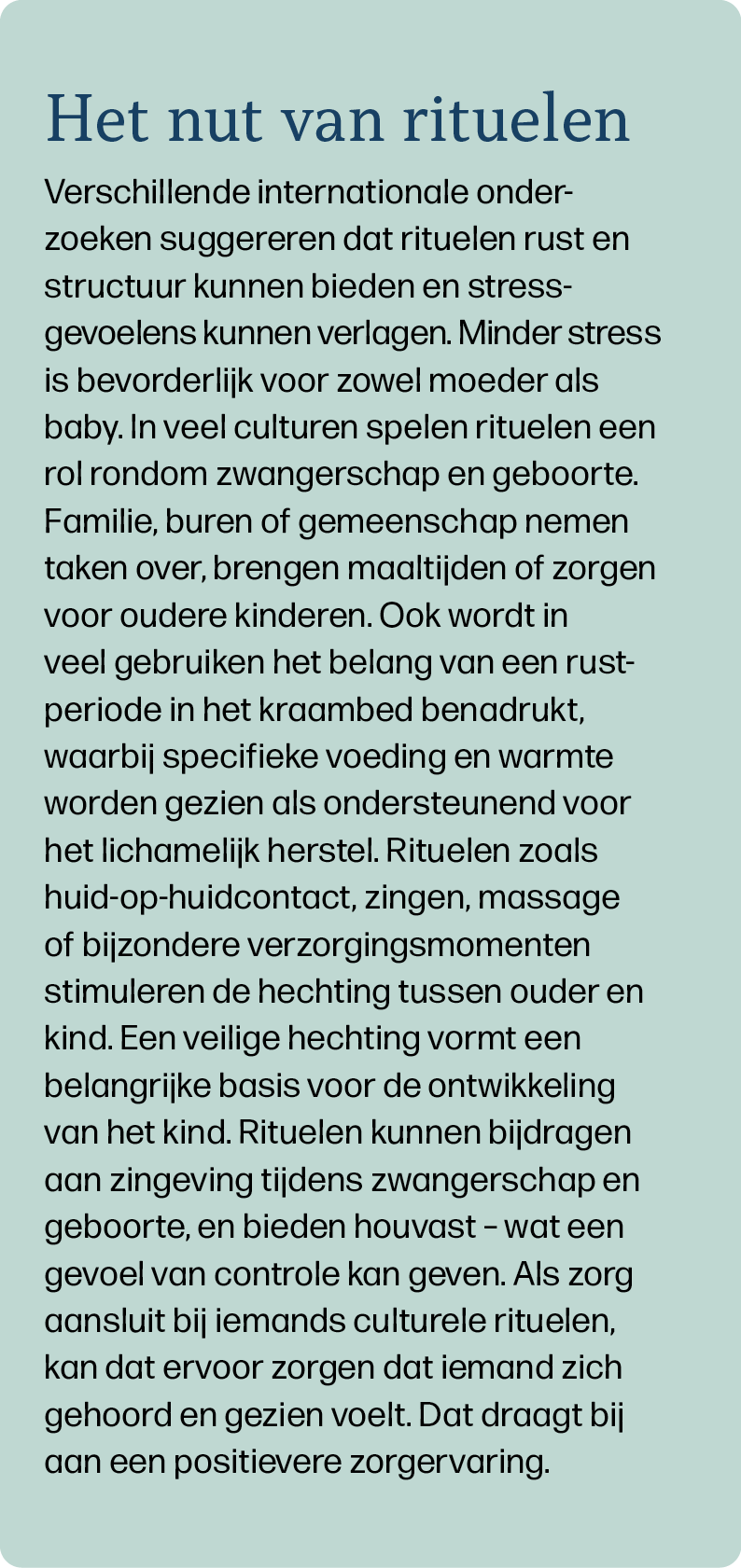 Het nut van rituelen

Verschillende internationale onderzoeken suggereren dat rituelen rust en structuur kunnen bieden en stressgevoelens kunnen verlagen. Minder stress is bevorderlijk voor zowel moeder als baby. In veel culturen spelen rituelen een rol rondom zwangerschap en geboorte. Familie, buren of gemeenschap nemen taken over, brengen maaltijden of zorgen voor oudere kinderen. Ook wordt in veel gebruiken het belang van een rustperiode in het kraambed benadrukt, waarbij specifieke voeding en warmte worden gezien als ondersteunend voor het lichamelijk herstel. Rituelen zoals huid-op-huidcontact, zingen, massage of bijzondere verzorgingsmomenten stimuleren de hechting tussen ouder en kind. Een veilige hechting vormt een belangrijke basis voor de ontwikkeling van het kind. Rituelen kunnen bijdragen aan zingeving tijdens zwangerschap en geboorte, en bieden houvast - wat een gevoel van controle kan geven. Als zorg aansluit bij iemands culturele rituelen, kan dat ervoor zorgen dat iemand zich gehoord en gezien voelt. Dat draagt bij aan een positievere zorgervaring.